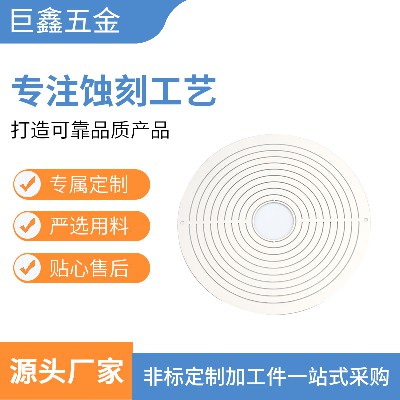 巨鑫五金

专注蚀刻工艺

打造可靠品质产品

专属定制

严选用料

贴心售后

源头厂家

非标定制加工件一站式采购